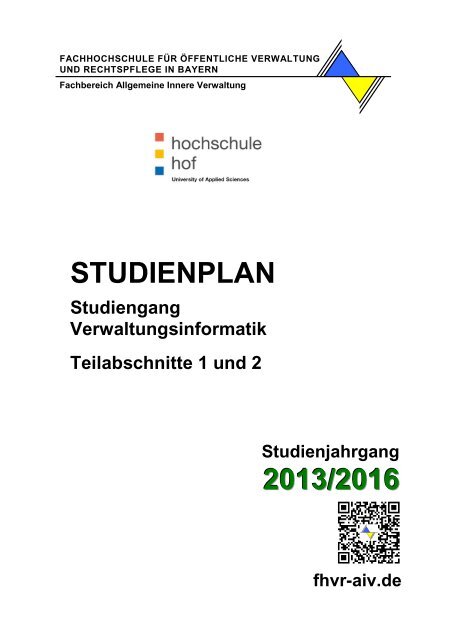 FACHHOCHSCHULE FÜR ÖFFENTLICHE VERWALTUNG UND RECHTSPFLEGE IN BAYERN

Fachbereich Allgemeine Innere Verwaltung

hochschule hof

University of Applied Sciences

STUDIENPLAN

Studiengang Verwaltungsinformatik

Teilabschnitte 1 und 2

Studienjahrgang

2013/2016

fhvr-aiv.de